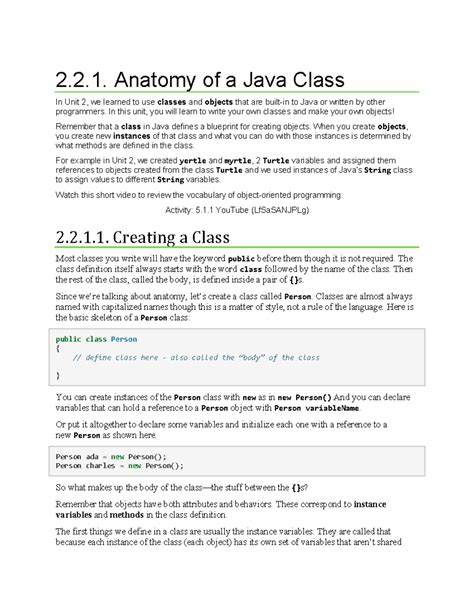 2.2.1. Anatomy of a Java Class

In Unit 2, we learned to use classes and objects that are built-in to Java or written by other programmers. In this unit, you will learn to write your own classes and make your own objects!

Remember that a class in Java defines a blueprint for creating objects. When you create objects, you create new instances of that class and what you can do with those instances is determined by what methods are defined in the class.

For example in Unit 2, we created yertle and myrtle, 2 Turtle variables and assigned them references to objects created from the class Turtle and we used instances of Java's String class to assign values to different String variables.

Watch this short video to review the vocabulary of object-oriented programming:

Activity: 5.1.1 YouTube (LfSaSANJPLg)

2.2.1.1. Creating a Class

Most classes you write will have the keyword public before them though it is not required. The class definition itself always starts with the word class followed by the name of the class. Then the rest of the class, called the body, is defined inside a pair of {}s.

Since we're talking about anatomy, let's create a class called Person. Classes are almost always named with capitalized names though this is a matter of style, not a rule of the language. Here is the basic skeleton of a Person class:

public class Person
{
    // define class here - also called the "body" of the class
}

You can create instances of the Person class with new as in new Person() And you can declare variables that can hold a reference to a Person object with Person variableName.

Or put it altogether to declare some variables and initialize each one with a reference to a new Person as shown here.

Person ada = new Person();
Person charles = new Person();

So what makes up the body of the class—the stuff between the {}s?

Remember that objects have both attributes and behaviors. These correspond to instance variables and methods in the class definition.

The first things we define in a class are usually the instance variables. They are called that because each instance of the class (each object) has its own set of variables that aren't shared